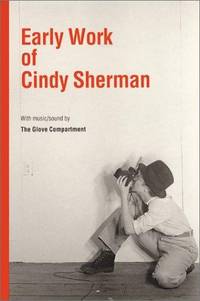 Early Work of Cindy Sherman

With music/sound by

The Glove Compartment